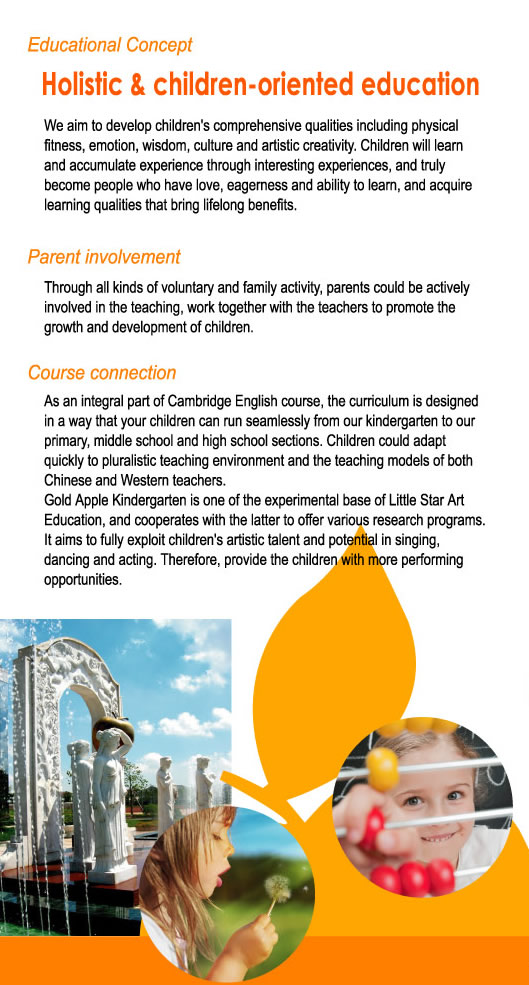 Educational Concept

Holistic & children-oriented education

We aim to develop children's comprehensive qualities including physical fitness, emotion, wisdom, culture and artistic creativity. Children will learn and accumulate experience through interesting experiences, and truly become people who have love, eagerness and ability to learn, and acquire learning qualities that bring lifelong benefits.

Parent involvement

Through all kinds of voluntary and family activity, parents could be actively involved in the teaching, work together with the teachers to promote the growth and development of children.

Course connection

As an integral part of Cambridge English course, the curriculum is designed in a way that your children can run seamlessly from our kindergarten to our primary, middle school and high school sections. Children could adapt quickly to pluralistic teaching environment and the teaching models of both Chinese and Western teachers.
Gold Apple Kindergarten is one of the experimental base of Little Star Art Education, and cooperates with the latter to offer various research programs. It aims to fully exploit children's artistic talent and potential in singing, dancing and acting. Therefore, provide the children with more performing opportunities.